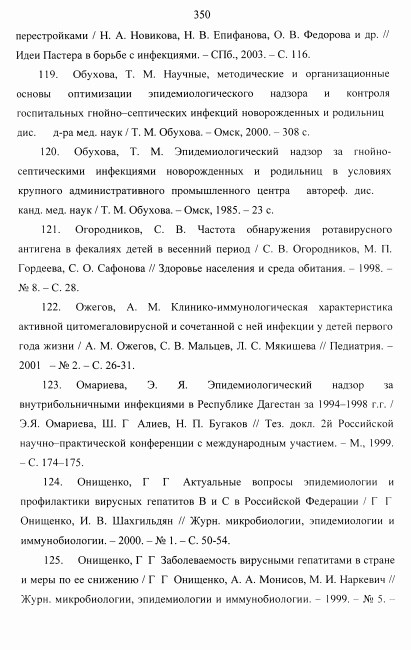 350

перестройками / Н. А. Новикова, Н. В. Епифанова, О. В. Федорова и др. // Идеи Пастера в борьбе с инфекциями. – СПб., 2003. – С. 116.

119. Обухова, Т. М. Научные, методические и организационные основы оптимизации эпидемиологического надзора и контроля госпитальных гнойно–септических инфекций новорожденных и родильниц дис. д-ра мед. наук / Т. М. Обухова. – Омск, 2000. – 308 с.

120. Обухова, Т. М. Эпидемиологический надзор за гнойно-септическими инфекциями новорожденных и родильниц в условиях крупного административного промышленного центра автореф. дис. канд. мед. наук / Т. М. Обухова. – Омск, 1985. – 23 с.

121. Огородников, С. В. Частота обнаружения ротавирусного антигена в фекалиях детей в весенний период / С. В. Огородников, М. П. Гордеева, С. О. Сафонова // Здоровье населения и среда обитания. – 1998. – № 8. – С. 28.

122. Ожегов, А. М. Клинико-иммунологическая характеристика активной цитомегаловирусной и сочетанной с ней инфекции у детей первого года жизни / А. М. Ожегов, С. В. Мальцев, Л. С. Мякишева // Педиатрия. – 2001 – № 2. – С. 26-31.

123. Омариева, Э. Я. Эпидемиологический надзор за внутрибольничными инфекциями в Республике Дагестан за 1994–1998 г.г. / Э.Я. Омариева, Ш. Г Алиев, Н. П. Бугаков // Тез. докл. 2й Российской научно–практической конференции с международным участием. – М., 1999. – С. 174–175.

124. Онищенко, Г Г Актуальные вопросы эпидемиологии и профилактики вирусных гепатитов В и С в Российской Федерации / Г Г Онищенко, И. В. Шахгильдян // Журн. микробиологии, эпидемиологии и иммунобиологии. – 2000. – № 1. – С. 50-54.

125. Онищенко, Г Г Заболеваемость вирусными гепатитами в стране и меры по ее снижению / Г Г Онищенко, А. А. Монисов, М. И. Наркевич // Журн. микробиологии, эпидемиологии и иммунобиологии. – 1999. – № 5. –